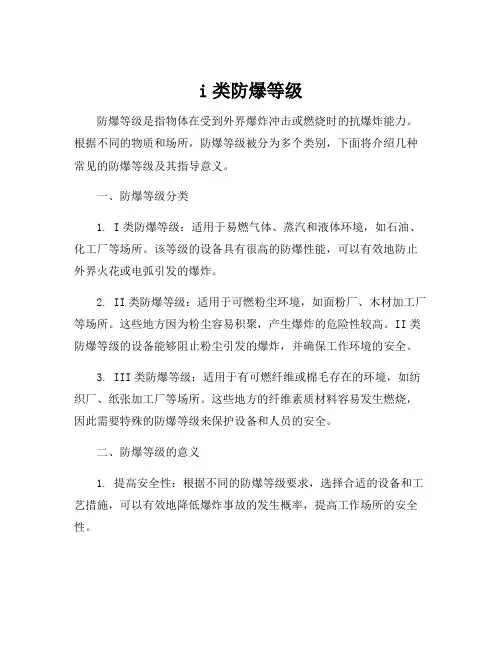 i 类防爆等级

防爆等级是指物体在受到外界爆炸冲击或燃烧时的抗爆炸能力。根据不同的物质和场所，防爆等级被分为多个类别，下面将介绍几种常见的防爆等级及其指导意义。

一、防爆等级分类

1. I 类防爆等级：适用于易燃气体、蒸汽和液体环境，如石油、化工厂等场所。该等级的设备具有很高的防爆性能，可以有效地防止外界火花或电弧引发的爆炸。

2. II 类防爆等级：适用于可燃粉尘环境，如面粉厂、木材加工厂等场所。这些地方因为粉尘容易积聚，产生爆炸的危险性较高。II 类防爆等级的设备能够阻止粉尘引发的爆炸，并确保工作环境的安全。

3. III 类防爆等级：适用于有可燃纤维或棉毛存在的环境，如纺织厂、纸张加工厂等场所。这些地方的纤维素质材料容易发生燃烧，因此需要特殊的防爆等级来保护设备和人员的安全。

二、防爆等级的意义

1. 提高安全性：根据不同的防爆等级要求，选择合适的设备和工艺措施，可以有效地降低爆炸事故的发生概率，提高工作场所的安全性。